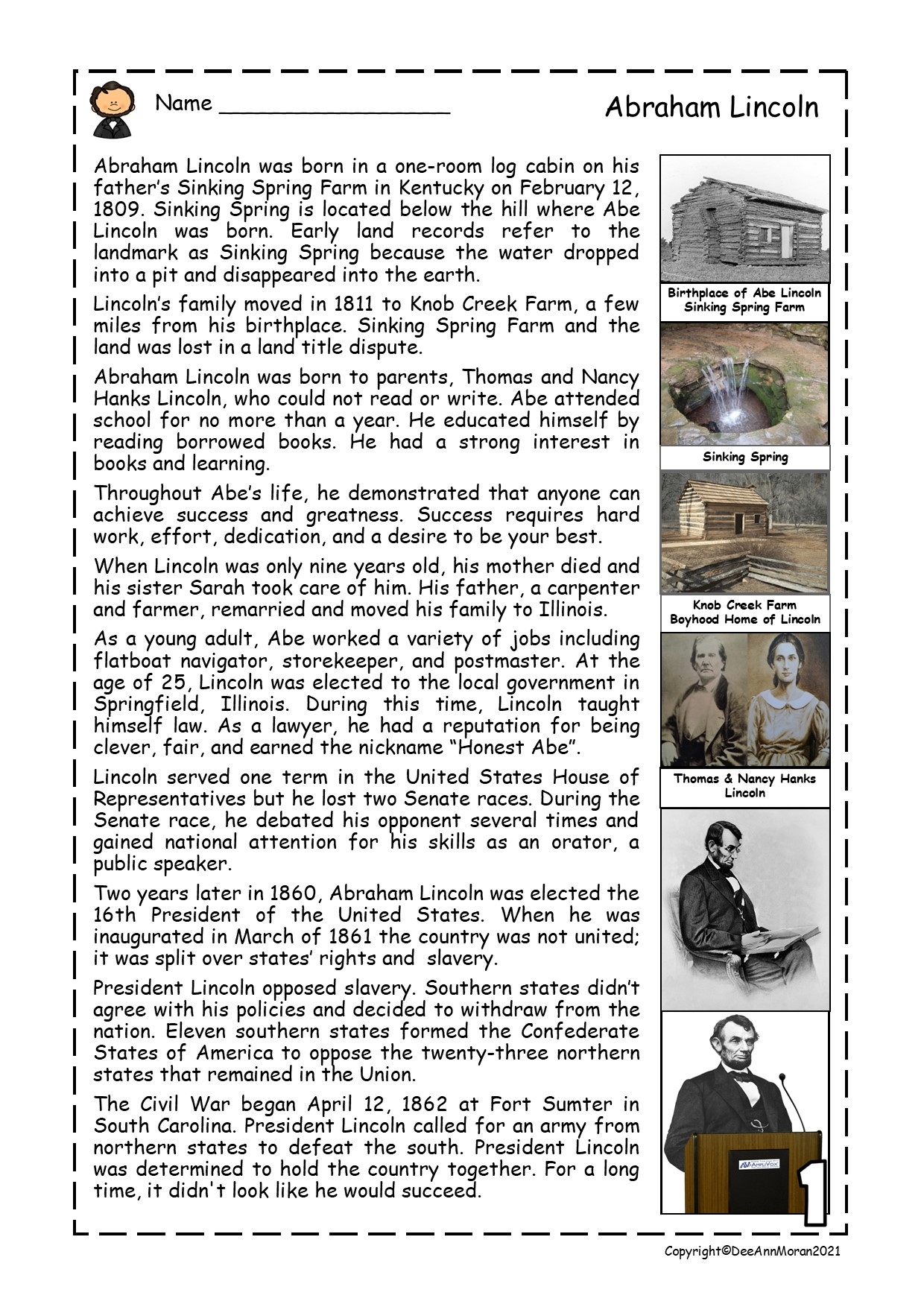 Name ________________

Abraham Lincoln

Abraham Lincoln was born in a one-room log cabin on his father's Sinking Spring Farm in Kentucky on February 12, 1809. Sinking Spring is located below the hill where Abe Lincoln was born. Early land records refer to the landmark as Sinking Spring because the water dropped into a pit and disappeared into the earth.

Lincoln's family moved in 1811 to Knob Creek Farm, a few miles from his birthplace. Sinking Spring Farm and the land was lost in a land title dispute.

Abraham Lincoln was born to parents, Thomas and Nancy Hanks Lincoln, who could not read or write. Abe attended school for no more than a year. He educated himself by reading borrowed books. He had a strong interest in books and learning.

Throughout Abe's life, he demonstrated that anyone can achieve success and greatness. Success requires hard work, effort, dedication, and a desire to be your best.

When Lincoln was only nine years old, his mother died and his sister Sarah took care of him. His father, a carpenter and farmer, remarried and moved his family to Illinois.

As a young adult, Abe worked a variety of jobs including flatboat navigator, storekeeper, and postmaster. At the age of 25, Lincoln was elected to the local government in Springfield, Illinois. During this time, Lincoln taught himself law. As a lawyer, he had a reputation for being clever, fair, and earned the nickname "Honest Abe".

Lincoln served one term in the United States House of Representatives but he lost two Senate races. During the Senate race, he debated his opponent several times and gained national attention for his skills as an orator, a public speaker.

Two years later in 1860, Abraham Lincoln was elected the 16th President of the United States. When he was inaugurated in March of 1861 the country was not united; it was split over states' rights and slavery.

President Lincoln opposed slavery. Southern states didn't agree with his policies and decided to withdraw from the nation. Eleven southern states formed the Confederate States of America to oppose the twenty-three northern states that remained in the Union.

The Civil War began April 12, 1862 at Fort Sumter in South Carolina. President Lincoln called for an army from northern states to defeat the south. President Lincoln was determined to hold the country together. For a long time, it didn't look like he would succeed.

Birthplace of Abe Lincoln Sinking Spring Farm

Sinking Spring

Knob Creek Farm Boyhood Home of Lincoln

Thomas & Nancy Hanks Lincoln

AmpliVox

1

Copyright©DeeAnnMoran2021